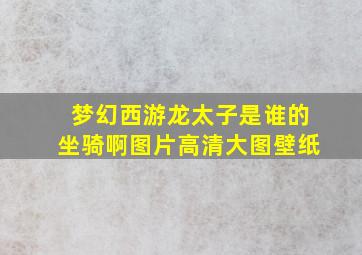 梦幻西游龙太子是谁的坐骑啊图片高清大图壁纸